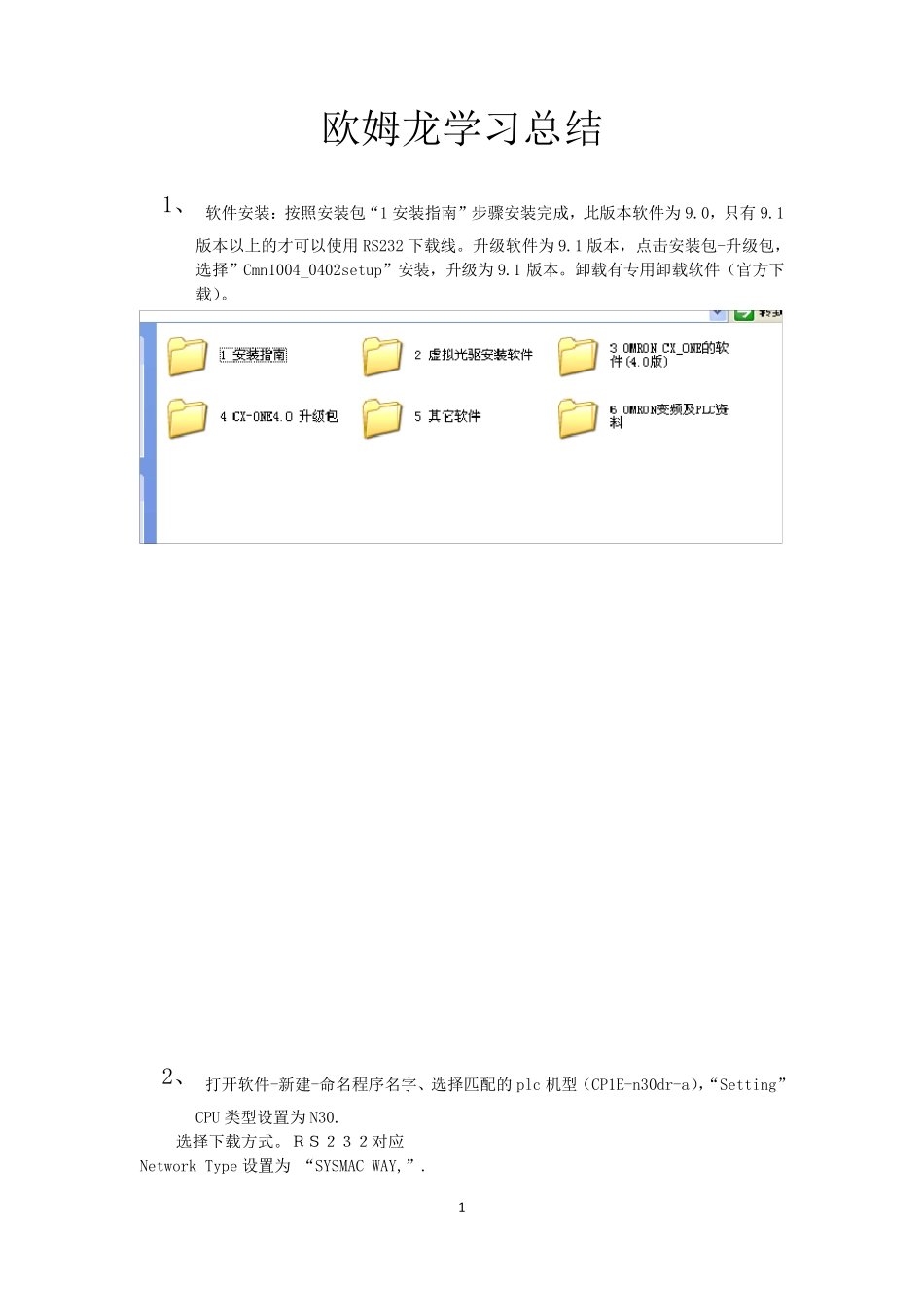 欧姆龙学习总结

1、 软件安装：按照安装包“1 安装指南”步骤安装完成，此版本软件为 9.0，只有 9.1 版本以上的才可以使用 RS232 下载线。升级软件为 9.1 版本，点击安装包-升级包，选择”Cmn1004_0402setup”安装，升级为 9.1 版本。卸载有专用卸载软件（官方下载）。

1 安装指南

2 虚拟光驱安装软件

3 OMRON CX_ONE的软件(4.0版)

4 CX-ONE4.0 升级包

5 其它软件

6 OMRON变频及PLC资料

2、 打开软件-新建-命名程序名字、选择匹配的 plc 机型（CP1E-n30dr-a)，“Setting” CPU 类型设置为 N30.

选择下载方式。ＲＳ２３２对应

Network Type 设置为 “SYSMAC WAY,”.

1